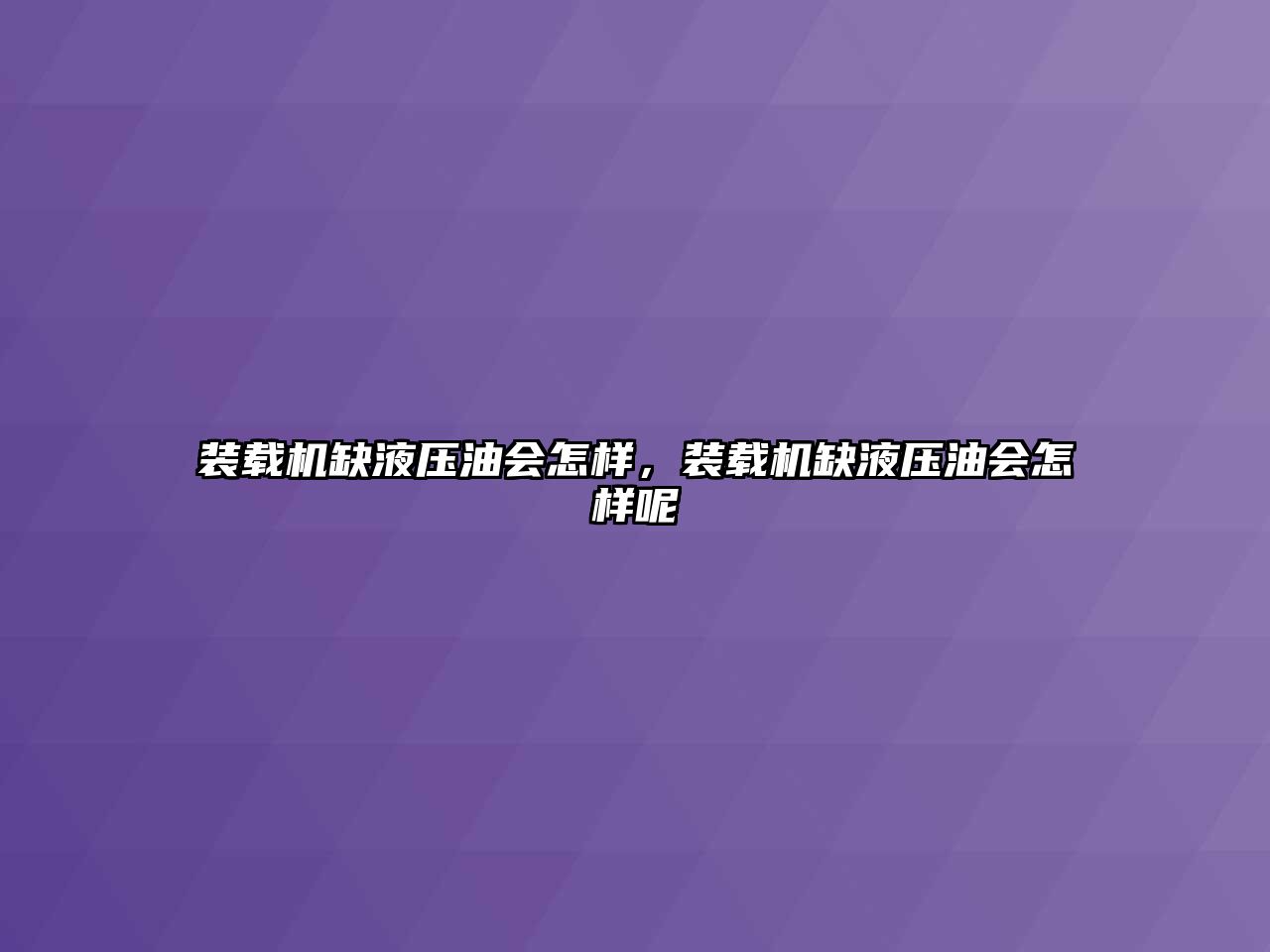 装载机缺液压油会怎样，装载机缺液压油会怎样呢